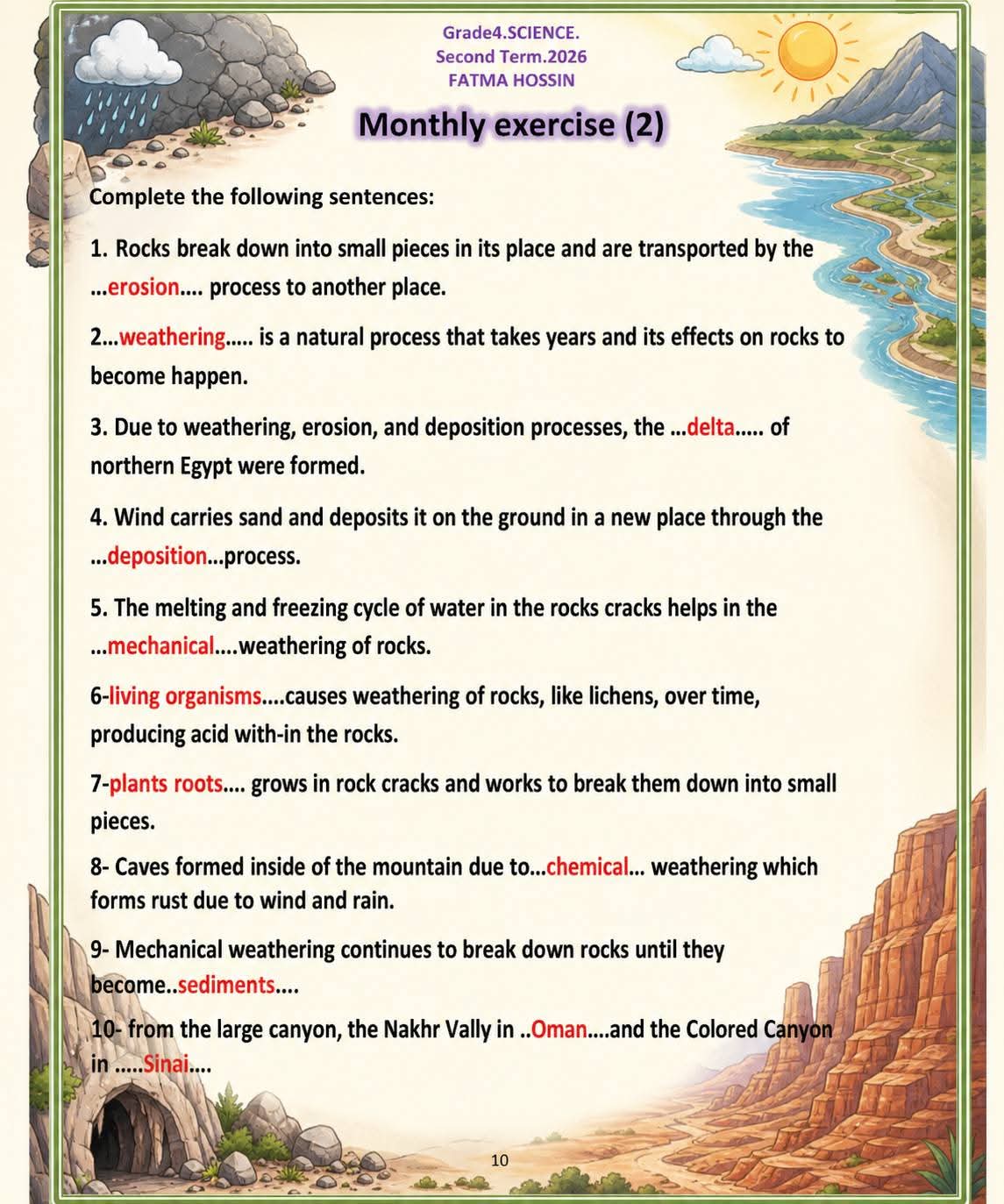 Grade4.SCIENCE.
Second Term.2026
FATMA HOSSIN

Monthly exercise (2)

Complete the following sentences:

1. Rocks break down into small pieces in its place and are transported by the ...erosion.... process to another place.

2...weathering..... is a natural process that takes years and its effects on rocks to become happen.

3. Due to weathering, erosion, and deposition processes, the ...delta..... of northern Egypt were formed.

4. Wind carries sand and deposits it on the ground in a new place through the ...deposition...process.

5. The melting and freezing cycle of water in the rocks cracks helps in the ...mechanical....weathering of rocks.

6-living organisms....causes weathering of rocks, like lichens, over time, producing acid with-in the rocks.

7-plants roots.... grows in rock cracks and works to break them down into small pieces.

8- Caves formed inside of the mountain due to...chemical... weathering which forms rust due to wind and rain.

9- Mechanical weathering continues to break down rocks until they become..sediments....

10- from the large canyon, the Nakhr Vally in ..Oman....and the Colored Canyon in .....Sinai....

10